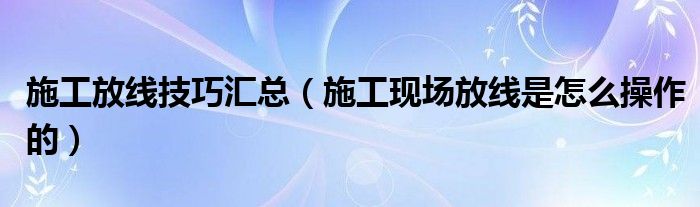 施工放线技巧汇总（施工现场放线是怎么操作的）